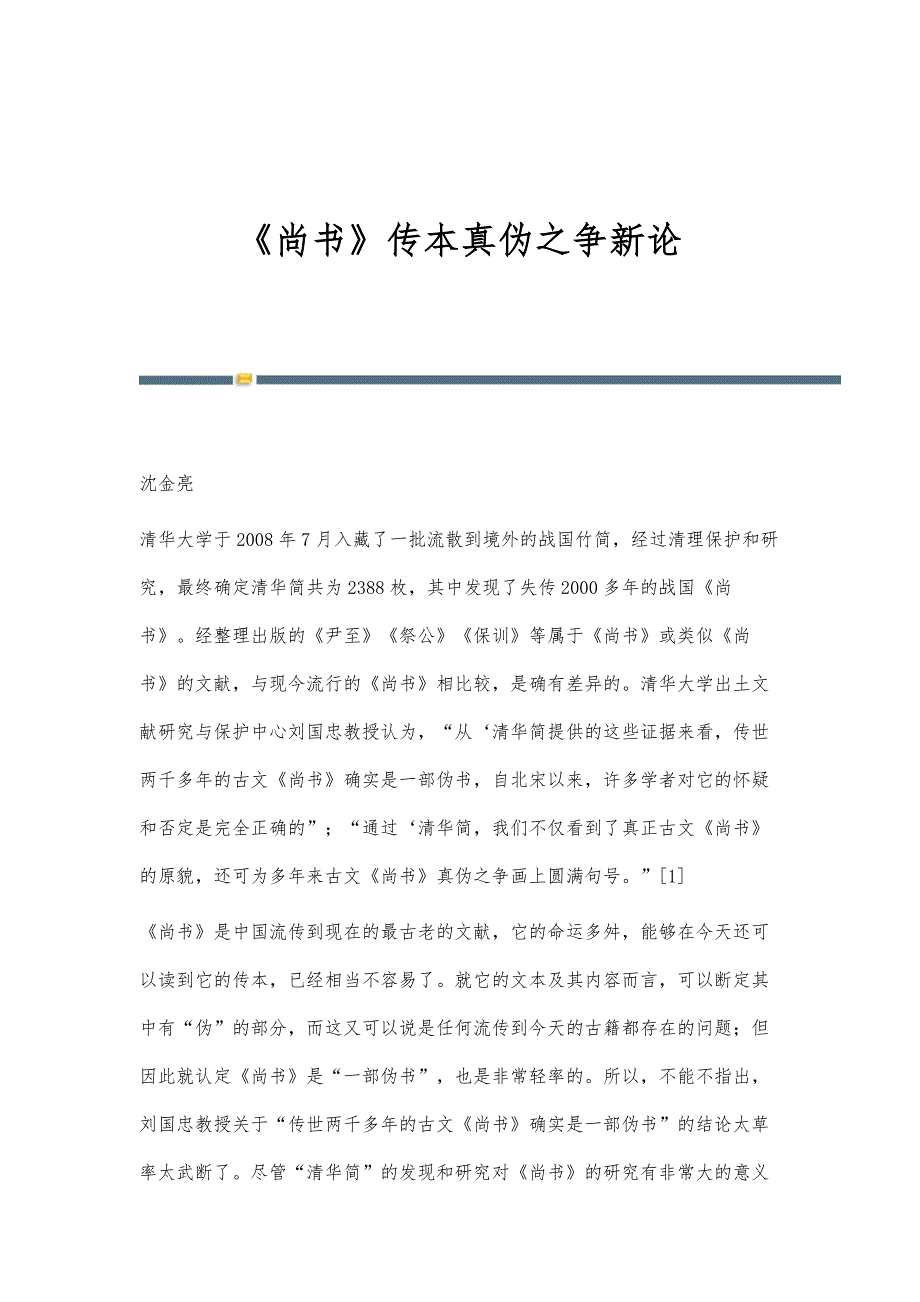 《尚书》传本真伪之争新论

沈金亮

清华大学于2008年7月入藏了一批流散到境外的战国竹简，经过清理保护和研究，最终确定清华简共为2388枚，其中发现了失传2000多年的战国《尚书》。经整理出版的《尹至》《祭公》《保训》等属于《尚书》或类似《尚书》的文献，与现今流行的《尚书》相比较，是确有差异的。清华大学出土文献研究与保护中心刘国忠教授认为，“从‘清华简提供的这些证据来看，传世两千多年的古文《尚书》确实是一部伪书，自北宋以来，许多学者对它的怀疑和否定是完全正确的”；“通过‘清华简，我们不仅看到了真正古文《尚书》的原貌，还可为多年来古文《尚书》真伪之争画上圆满句号。”[1]

《尚书》是中国流传到现在的最古老的文献，它的命运多舛，能够在今天还可以读到它的传本，已经相当不容易了。就它的文本及其内容而言，可以断定其中有“伪”的部分，而这又可以说是任何流传到今天的古籍都存在的问题；但因此就认定《尚书》是“一部伪书”，也是非常轻率的。所以，不能不指出，刘国忠教授关于“传世两千多年的古文《尚书》确实是一部伪书”的结论太草率太武断了。尽管“清华简”的发现和研究对《尚书》的研究有非常大的意义